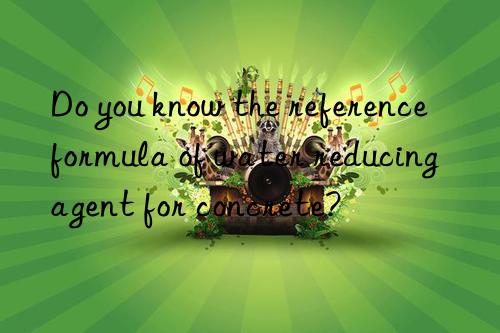 Do you know the reference formula of water reducing agent for concrete?